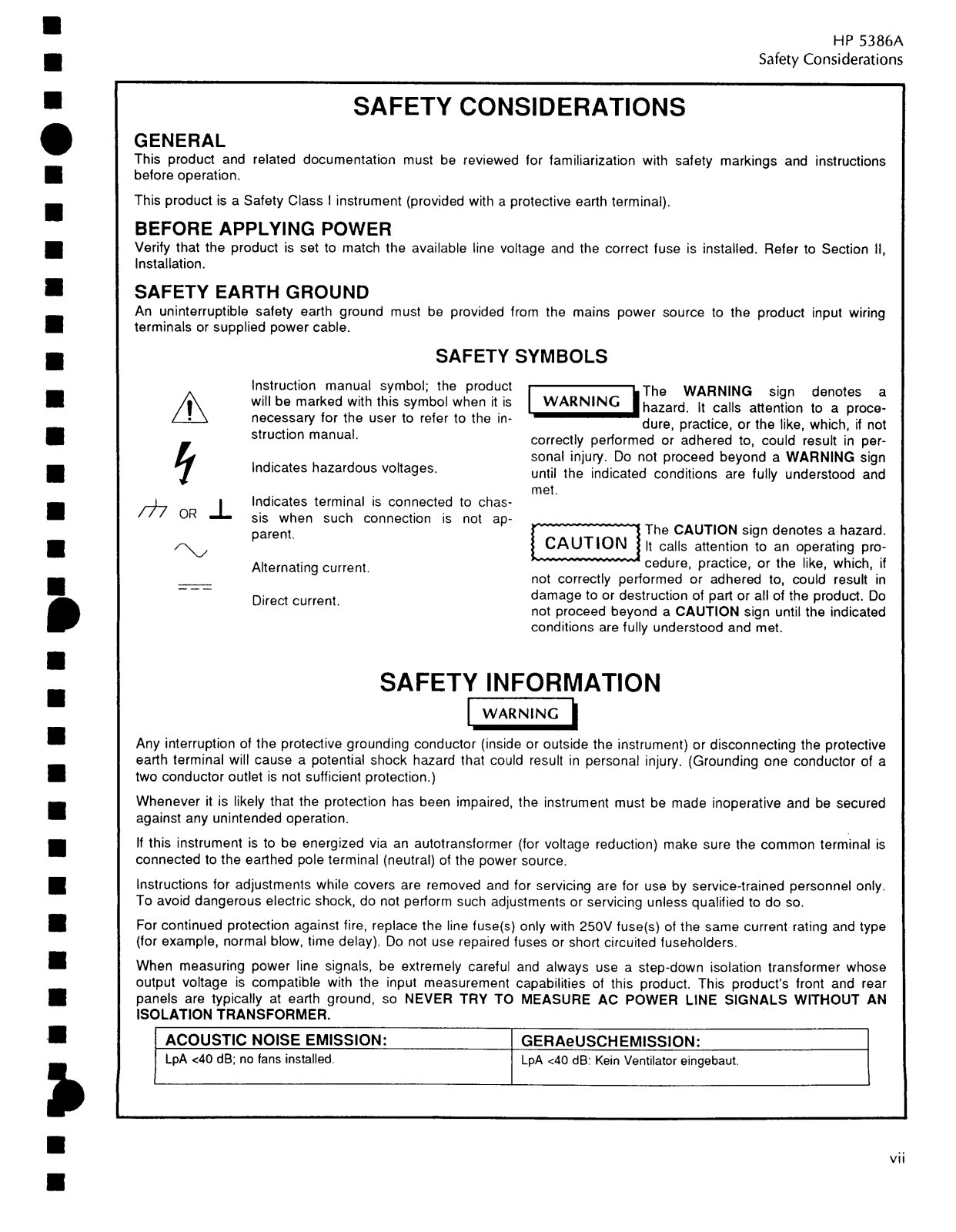 HP 5386A
Safety Considerations

SAFETY CONSIDERATIONS

GENERAL

This product and related documentation must be reviewed for familiarization with safety markings and instructions before operation.

This product is a Safety Class I instrument (provided with a protective earth terminal).

BEFORE APPLYING POWER

Verify that the product is set to match the available line voltage and the correct fuse is installed. Refer to Section II, Installation.

SAFETY EARTH GROUND

An uninterruptible safety earth ground must be provided from the mains power source to the product input wiring terminals or supplied power cable.

SAFETY SYMBOLS

Instruction manual symbol; the product will be marked with this symbol when it is necessary for the user to refer to the instruction manual.

Indicates hazardous voltages.

OR Indicates terminal is connected to chassis when such connection is not apparent.

Alternating current.

Direct current.

WARNING The WARNING sign denotes a hazard. It calls attention to a procedure, practice, or the like, which, if not correctly performed or adhered to, could result in personal injury. Do not proceed beyond a WARNING sign until the indicated conditions are fully understood and met.

CAUTION The CAUTION sign denotes a hazard. It calls attention to an operating procedure, practice, or the like, which, if not correctly performed or adhered to, could result in damage to or destruction of part or all of the product. Do not proceed beyond a CAUTION sign until the indicated conditions are fully understood and met.

SAFETY INFORMATION

WARNING

Any interruption of the protective grounding conductor (inside or outside the instrument) or disconnecting the protective earth terminal will cause a potential shock hazard that could result in personal injury. (Grounding one conductor of a two conductor outlet is not sufficient protection.)

Whenever it is likely that the protection has been impaired, the instrument must be made inoperative and be secured against any unintended operation.

If this instrument is to be energized via an autotransformer (for voltage reduction) make sure the common terminal is connected to the earthed pole terminal (neutral) of the power source.

Instructions for adjustments while covers are removed and for servicing are for use by service-trained personnel only. To avoid dangerous electric shock, do not perform such adjustments or servicing unless qualified to do so.

For continued protection against fire, replace the line fuse(s) only with 250V fuse(s) of the same current rating and type (for example, normal blow, time delay). Do not use repaired fuses or short circuited fuseholders.

When measuring power line signals, be extremely careful and always use a step-down isolation transformer whose output voltage is compatible with the input measurement capabilities of this product. This product's front and rear panels are typically at earth ground, so NEVER TRY TO MEASURE AC POWER LINE SIGNALS WITHOUT AN ISOLATION TRANSFORMER.

| ACOUSTIC NOISE EMISSION: | GERAeUSCHEMISSION: |
|---|---|
| LpA <40 dB; no fans installed. | LpA <40 dB: Kein Ventilator eingebaut. |

vii